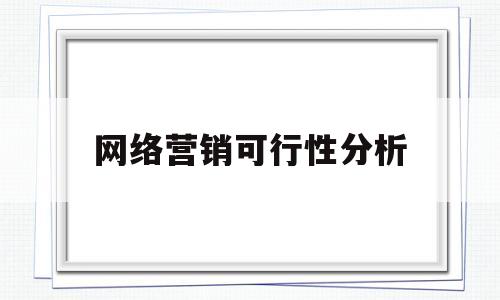 网络营销可行性分析